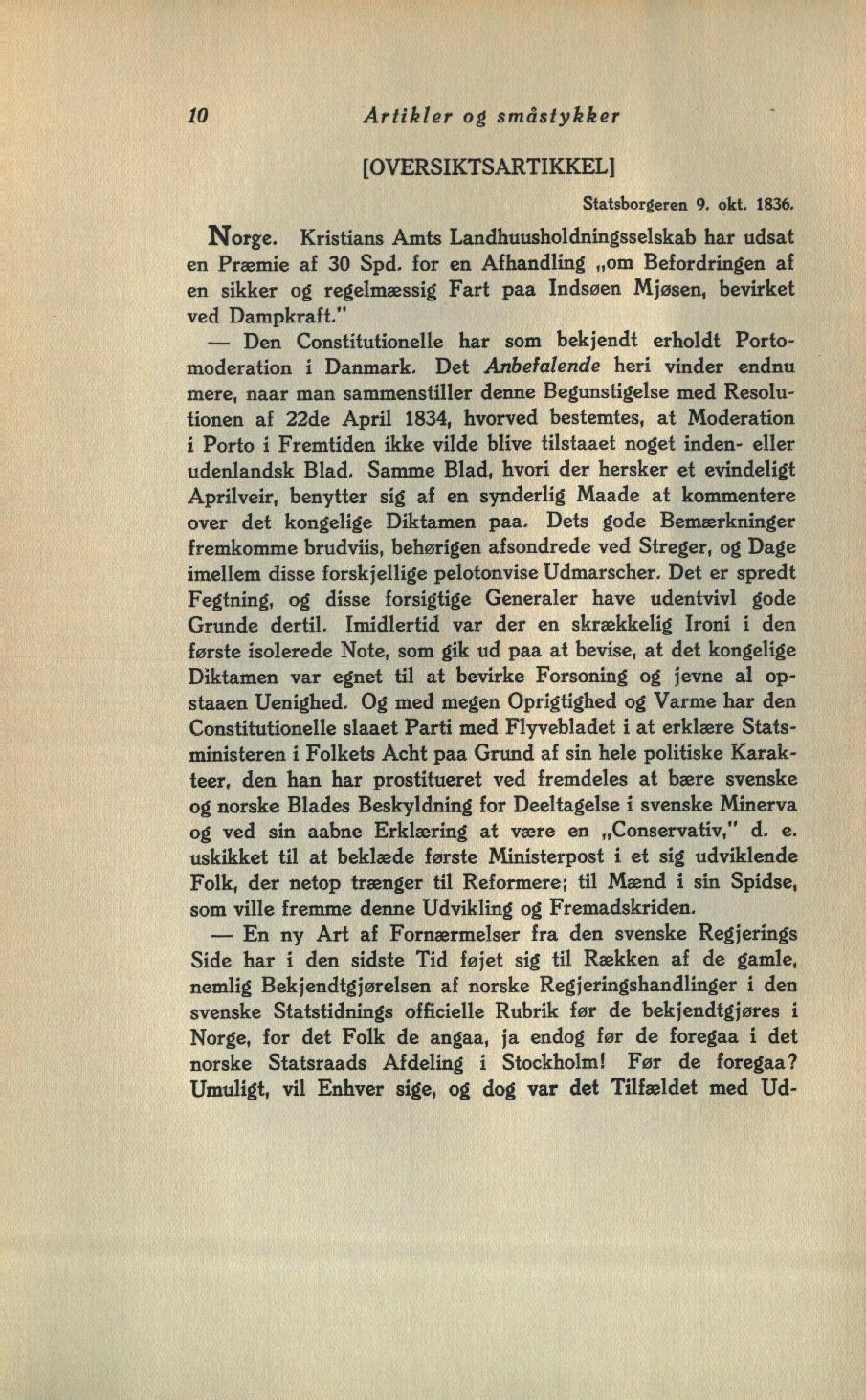 10 Artikler og småstykker

[OVERSIKTSARTIKKEL]

Statsborgeren 9. okt. 1836.

Norge. Kristians Amts Landhuusholdningsselskab har udsat en Præmie af 30 Spd. for en Afhandling „om Befordringen af en sikker og regelmæssig Fart paa Indsøen Mjøsen, bevirket ved Dampkraft."

— Den Constitutionelle har som bekjendt erholdt Portomoderation i Danmark. Det Anbefalende heri vinder endnu mere, naar man sammenstiller denne Begunstigelse med Resolutionen af 22de April 1834, hvorved bestemtes, at Moderation i Porto i Fremtiden ikke vilde blive tilstaaet noget inden- eller udenlandsk Blad. Samme Blad, hvori der hersker et evindeligt Aprilveir, benytter sig af en synderlig Maade at kommentere over det kongelige Diktamen paa. Dets gode Bemærkninger fremkomme brudviis, behørigen afsondrede ved Streger, og Dage imellem disse forskjellige pelotonvise Udmarscher. Det er spredt Fegtning, og disse forsigtige Generaler have udentvivl gode Grunde dertil. Imidlertid var der en skrækkelig Ironi i den første isolerede Note, som gik ud paa at bevise, at det kongelige Diktamen var egnet til at bevirke Forsoning og jevne al opstaaen Uenighed. Og med megen Oprigtighed og Varme har den Constitutionelle slaaet Parti med Flyvebladet i at erklære Statsministeren i Folkets Acht paa Grund af sin hele politiske Karakteer, den han har prostitueret ved fremdeles at bære svenske og norske Blades Beskyldning for Deeltagelse i svenske Minerva og ved sin aabne Erklæring at være en „Conservativ," d. e. uskikket til at beklæde første Ministerpost i et sig udviklende Folk, der netop trænger til Reformere; til Mænd i sin Spidse, som ville fremme denne Udvikling og Fremadskriden.

— En ny Art af Fornærmelser fra den svenske Regjerings Side har i den sidste Tid føjet sig til Rækken af de gamle, nemlig Bekjendtgjørelsen af norske Regjeringshandlinger i den svenske Statstidnings officielle Rubrik før de bekjendtgjøres i Norge, for det Folk de angaa, ja endog før de foregaa i det norske Statsraads Afdeling i Stockholm! Før de foregaa? Umuligt, vil Enhver sige, og dog var det Tilfældet med Ud-